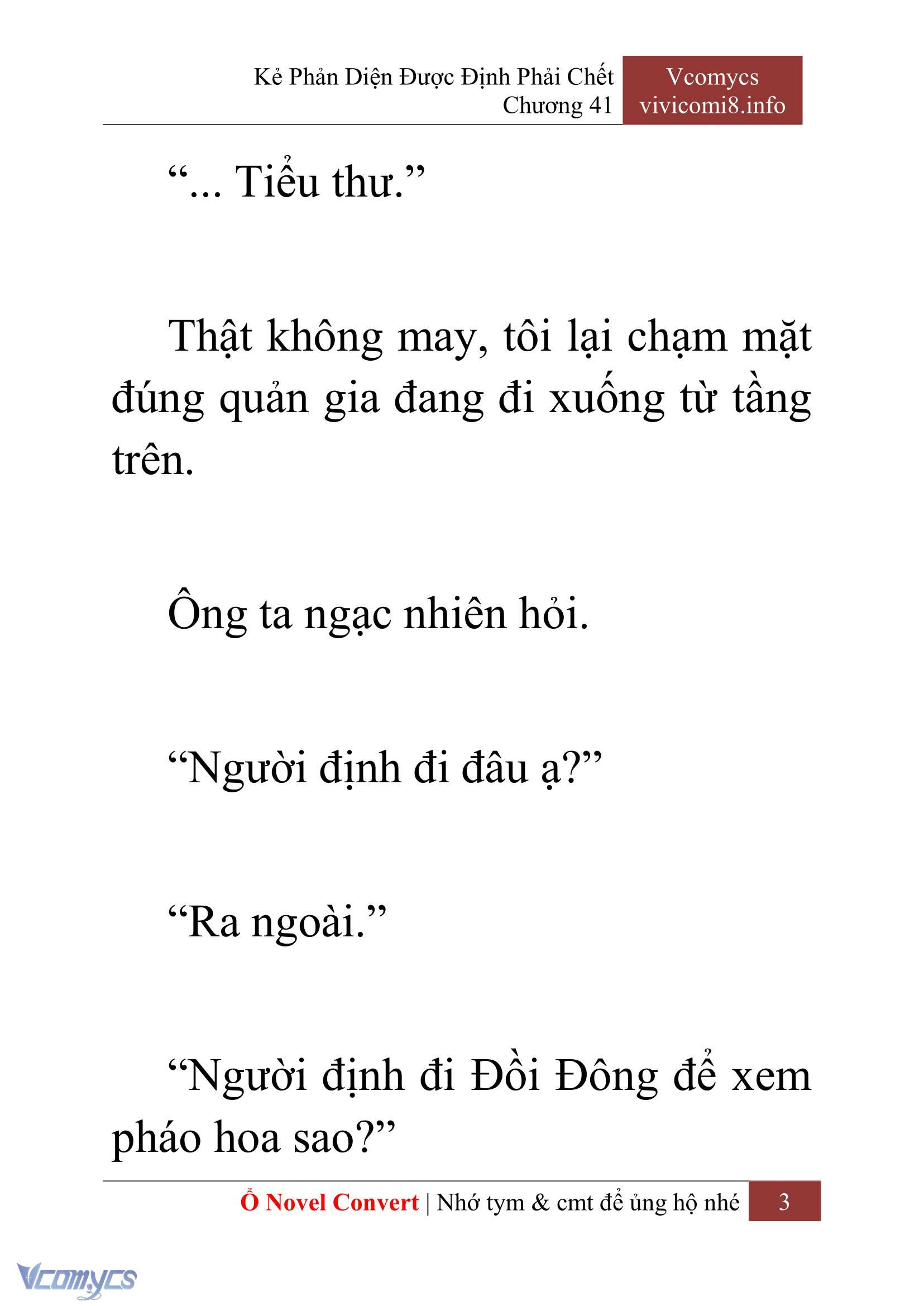 Kẻ Phản Diện Được Định Phải Chết
Chương 41

Vcomycs
vivicomi8.info

“... Tiểu thư.”

Thật không may, tôi lại chạm mặt đúng quản gia đang đi xuống từ tầng trên.

Ông ta ngạc nhiên hỏi.

“Người định đi đâu ạ?”

“Ra ngoài.”

“Người định đi Đồi Đông để xem pháo hoa sao?”

Ổ Novel Convert | Nhớ tym & cmt để ủng hộ nhé 3

Vcomycs